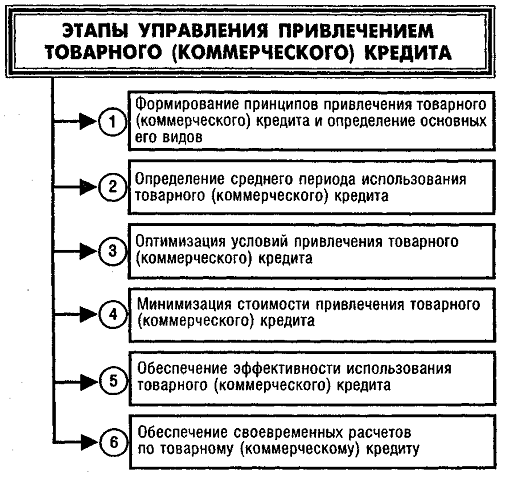 ЭТАПЫ УПРАВЛЕНИЯ ПРИВЛЕЧЕНИЕМ ТОВАРНОГО (КОММЕРЧЕСКОГО) КРЕДИТА

1 Формирование принципов привлечения товарного (коммерческого) кредита и определение основных его видов

2 Определение среднего периода использования товарного (коммерческого) кредита

3 Оптимизация условий привлечения товарного (коммерческого) кредита

4 Минимизация стоимости привлечения товарного (коммерческого) кредита

5 Обеспечение эффективности использования товарного (коммерческого) кредита

6 Обеспечение своевременных расчетов по товарному (коммерческому) кредиту